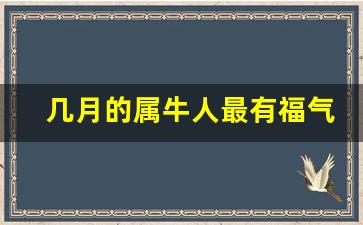 几月的属牛人最有福气